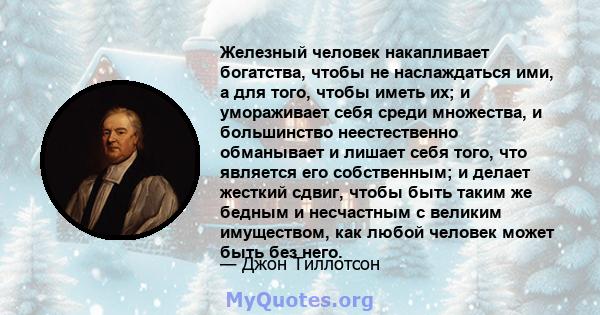 Железный человек накапливает богатства, чтобы не наслаждаться ими, а для того, чтобы иметь их; и умораживает себя среди множества, и большинство неестественно обманывает и лишает себя того, что является его собственным; и делает жесткий сдвиг, чтобы быть таким же бедным и несчастным с великим имуществом, как любой человек может быть без него.

— Джон Тиллотсон

MyQuotes.org